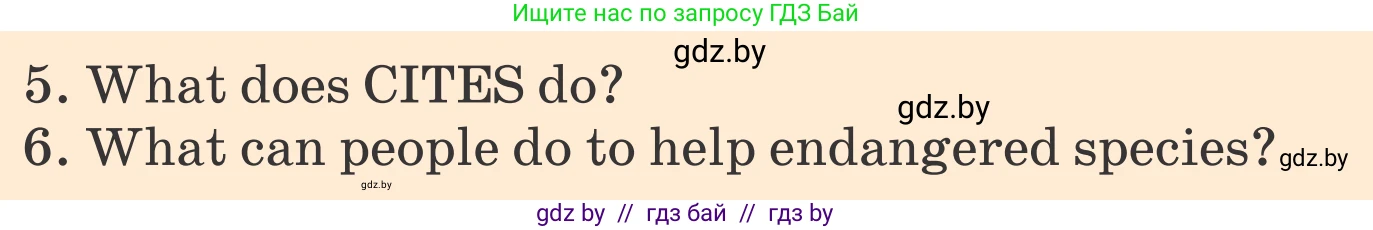 Ищите нас по запросу ГДЗ Бай

gdz.by

5. What does CITES do?

gdz.by

6. What can people do to help endangered species? gdz.by

gdz.by

gdz by // гдз бай // гдз by